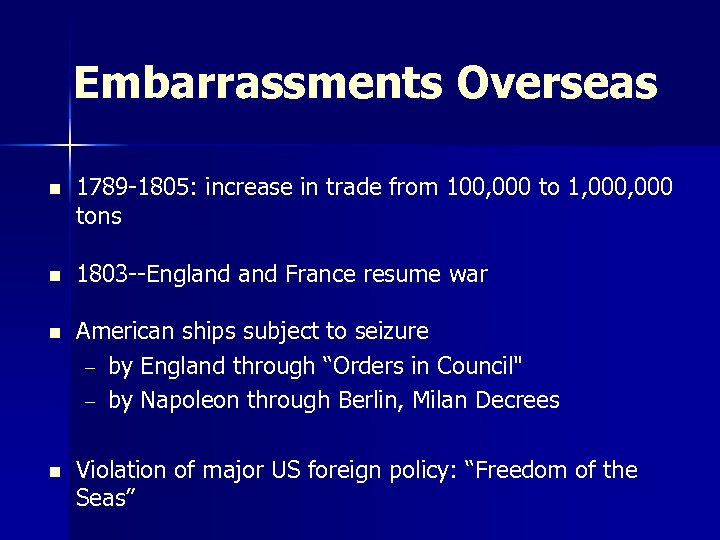 Embarrassments Overseas

• 1789-1805: increase in trade from 100,000 to 1,000,000 tons

• 1803--England and France resume war

• American ships subject to seizure
- by England through "Orders in Council"
- by Napoleon through Berlin, Milan Decrees

• Violation of major US foreign policy: "Freedom of the Seas"